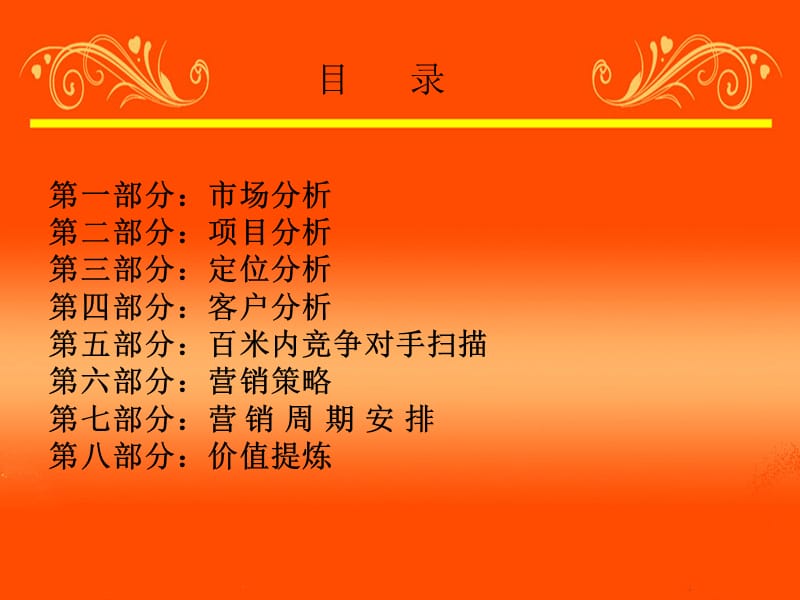 目　录

第一部分：市场分析
第二部分：项目分析
第三部分：定位分析
第四部分：客户分析
第五部分：百米内竞争对手扫描
第六部分：营销策略
第七部分：营 销 周 期 安 排
第八部分：价值提炼